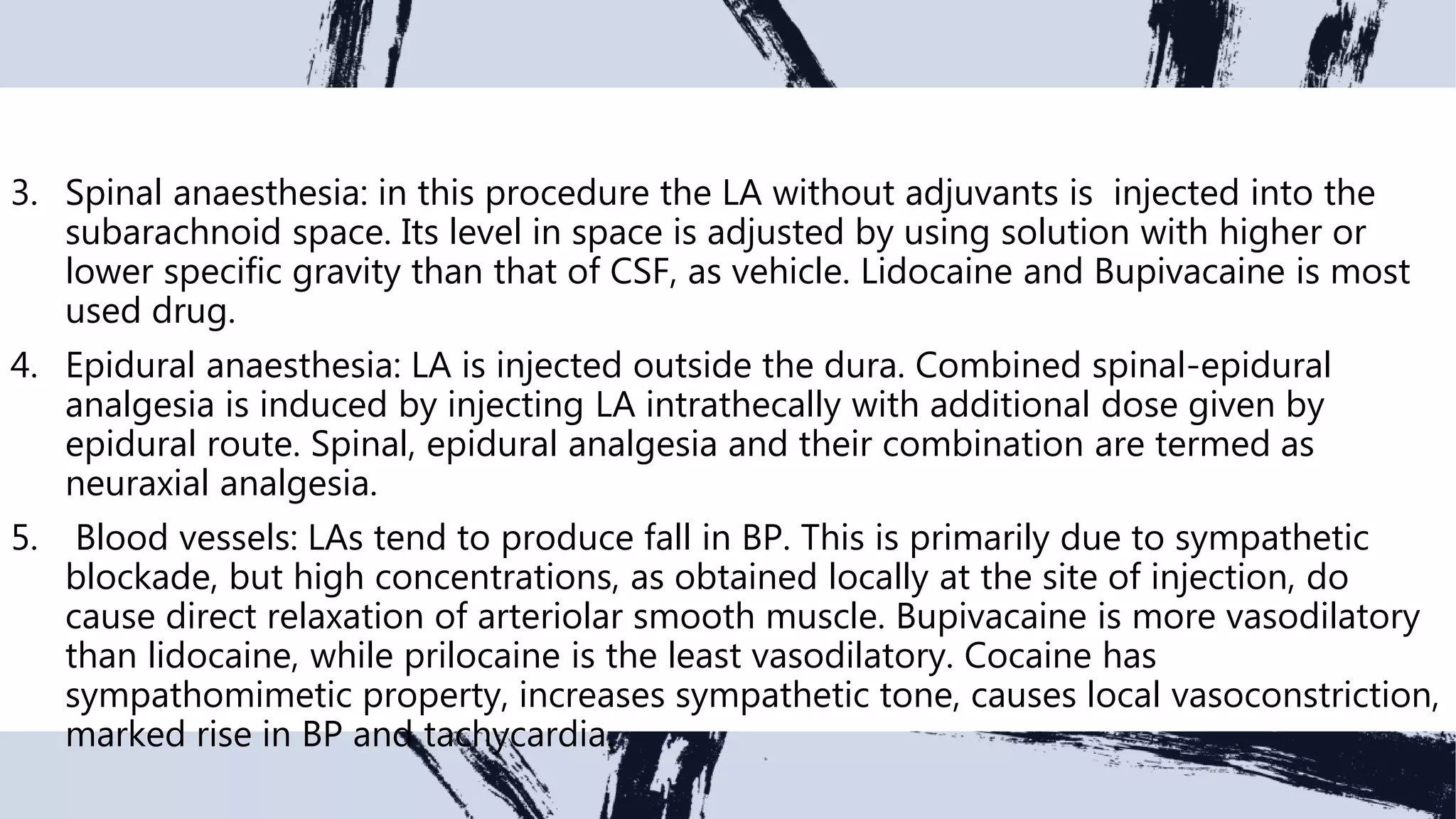 3. Spinal anaesthesia: in this procedure the LA without adjuvants is injected into the subarachnoid space. Its level in space is adjusted by using solution with higher or lower specific gravity than that of CSF, as vehicle. Lidocaine and Bupivacaine is most used drug.

4. Epidural anaesthesia: LA is injected outside the dura. Combined spinal-epidural analgesia is induced by injecting LA intrathecally with additional dose given by epidural route. Spinal, epidural analgesia and their combination are termed as neuraxial analgesia.

5. Blood vessels: LAs tend to produce fall in BP. This is primarily due to sympathetic blockade, but high concentrations, as obtained locally at the site of injection, do cause direct relaxation of arteriolar smooth muscle. Bupivacaine is more vasodilatory than lidocaine, while prilocaine is the least vasodilatory. Cocaine has sympathomimetic property, increases sympathetic tone, causes local vasoconstriction, marked rise in BP and tachycardia.